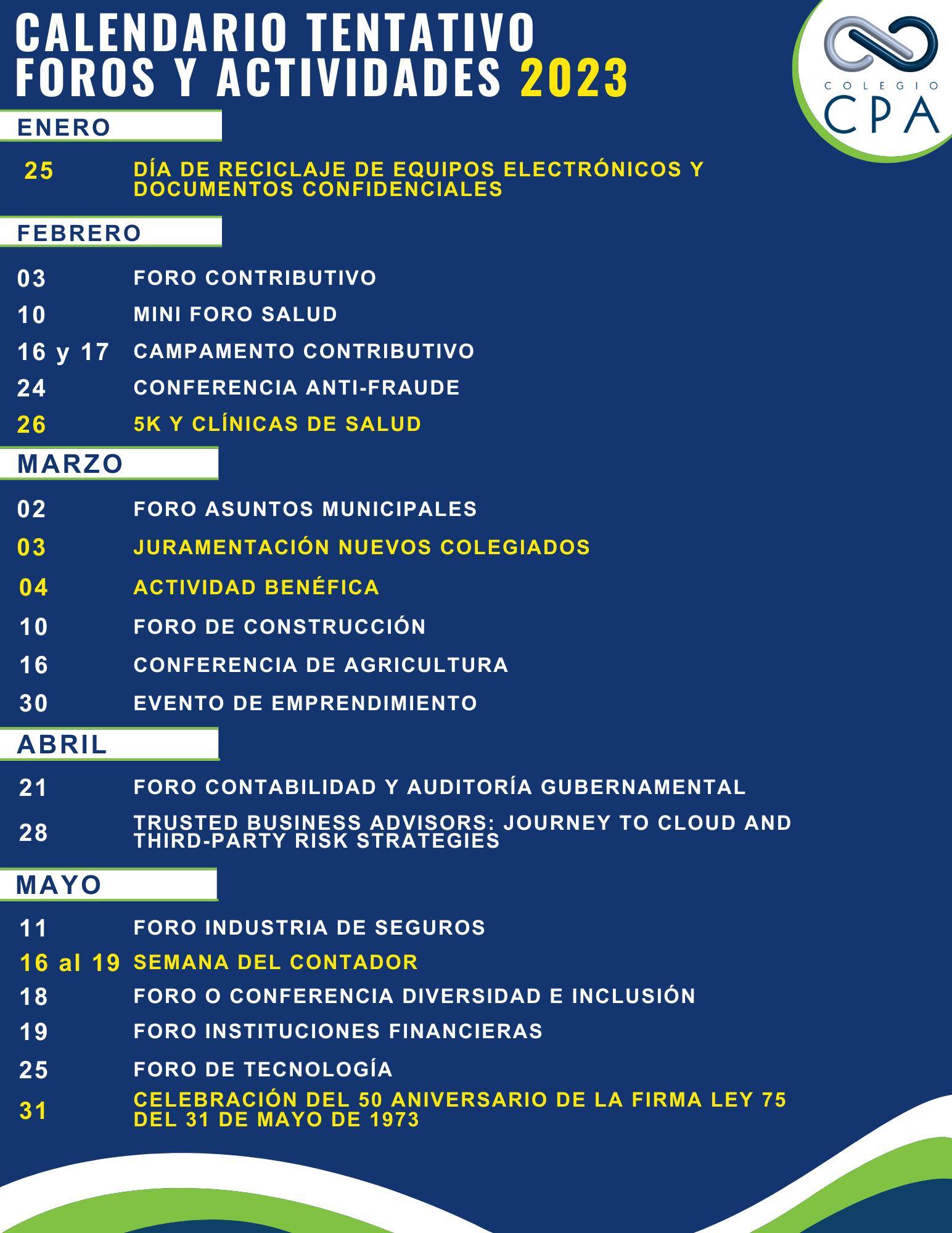 CALENDARIO TENTATIVO
FOROS Y ACTIVIDADES 2023

COLEGIO
CPA

ENERO

25 DÍA DE RECICLAJE DE EQUIPOS ELECTRÓNICOS Y DOCUMENTOS CONFIDENCIALES

FEBRERO

03 FORO CONTRIBUTIVO
10 MINI FORO SALUD
16 y 17 CAMPAMENTO CONTRIBUTIVO
24 CONFERENCIA ANTI-FRAUDE
26 5K Y CLÍNICAS DE SALUD

MARZO

02 FORO ASUNTOS MUNICIPALES
03 JURAMENTACIÓN NUEVOS COLEGIADOS
04 ACTIVIDAD BENÉFICA
10 FORO DE CONSTRUCCIÓN
16 CONFERENCIA DE AGRICULTURA
30 EVENTO DE EMPRENDIMIENTO

ABRIL

21 FORO CONTABILIDAD Y AUDITORÍA GUBERNAMENTAL
28 TRUSTED BUSINESS ADVISORS: JOURNEY TO CLOUD AND THIRD-PARTY RISK STRATEGIES

MAYO

11 FORO INDUSTRIA DE SEGUROS
16 al 19 SEMANA DEL CONTADOR
18 FORO O CONFERENCIA DIVERSIDAD E INCLUSIÓN
19 FORO INSTITUCIONES FINANCIERAS
25 FORO DE TECNOLOGÍA
31 CELEBRACIÓN DEL 50 ANIVERSARIO DE LA FIRMA LEY 75 DEL 31 DE MAYO DE 1973